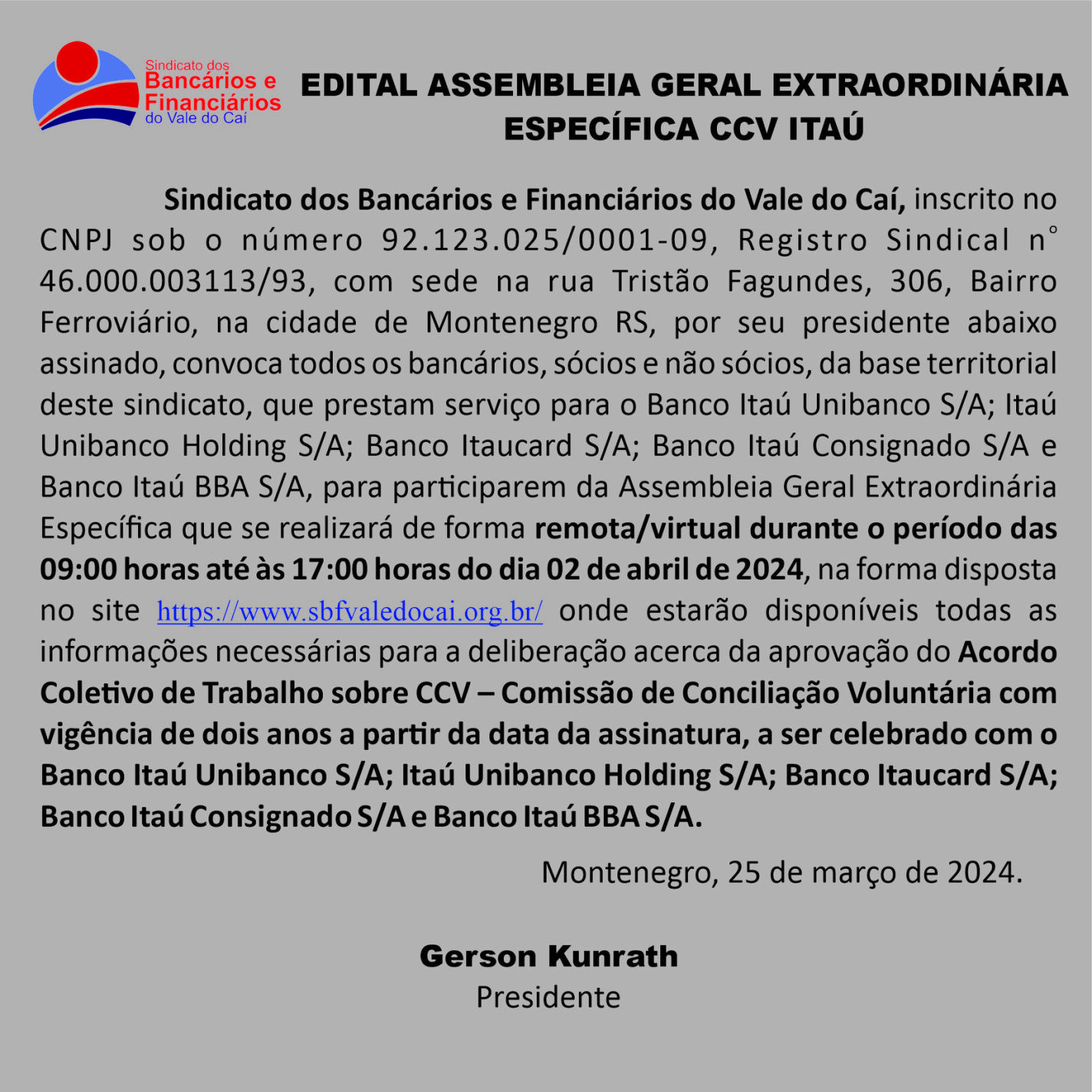 Sindicato dos Bancários e Financiários do Vale do Caí

EDITAL ASSEMBLEIA GERAL EXTRAORDINÁRIA ESPECÍFICA CCV ITAÚ

Sindicato dos Bancários e Financiários do Vale do Caí, inscrito no CNPJ sob o número 92.123.025/0001-09, Registro Sindical n° 46.000.003113/93, com sede na rua Tristão Fagundes, 306, Bairro Ferroviário, na cidade de Montenegro RS, por seu presidente abaixo assinado, convoca todos os bancários, sócios e não sócios, da base territorial deste sindicato, que prestam serviço para o Banco Itaú Unibanco S/A; Itaú Unibanco Holding S/A; Banco Itaucard S/A; Banco Itaú Consignado S/A e Banco Itaú BBA S/A, para participarem da Assembleia Geral Extraordinária Específica que se realizará de forma remota/virtual durante o período das 09:00 horas até às 17:00 horas do dia 02 de abril de 2024, na forma disposta no site https://www.sbfvaledocai.org.br/ onde estarão disponíveis todas as informações necessárias para a deliberação acerca da aprovação do Acordo Coletivo de Trabalho sobre CCV – Comissão de Conciliação Voluntária com vigência de dois anos a partir da data da assinatura, a ser celebrado com o Banco Itaú Unibanco S/A; Itaú Unibanco Holding S/A; Banco Itaucard S/A; Banco Itaú Consignado S/A e Banco Itaú BBA S/A.

Montenegro, 25 de março de 2024.

Gerson Kunrath
Presidente